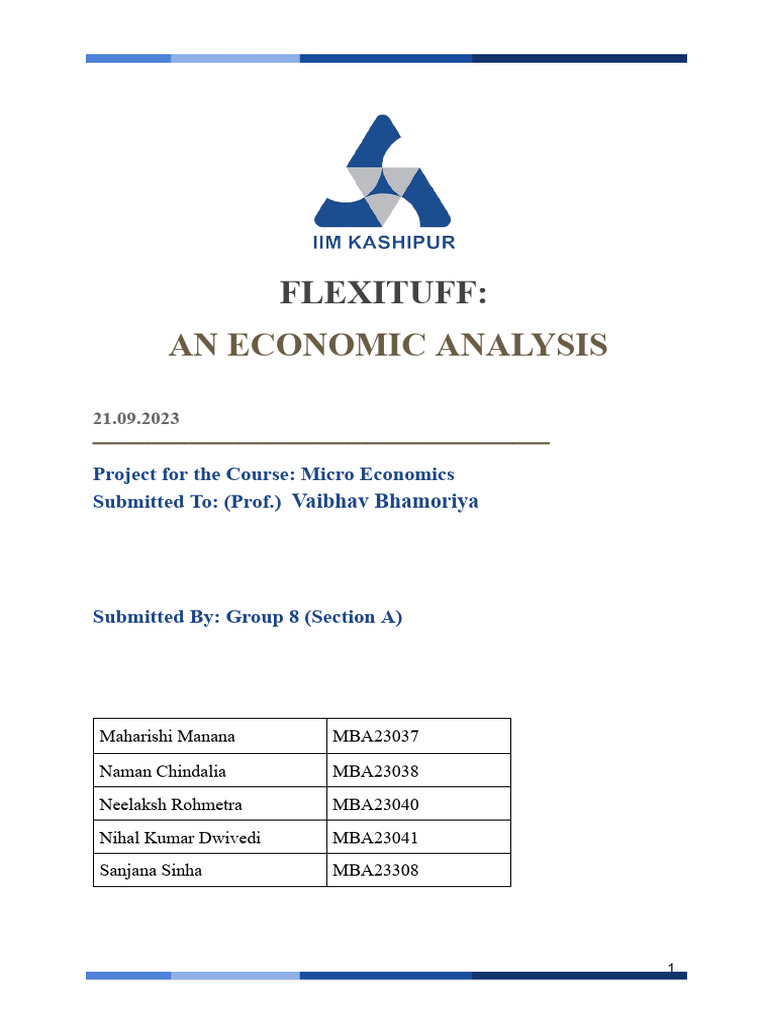 IIM KASHIPUR

FLEXITUFF:
AN ECONOMIC ANALYSIS

21.09.2023

Project for the Course: Micro Economics
Submitted To: (Prof.) Vaibhav Bhamoriya

Submitted By: Group 8 (Section A)

| Maharishi Manana | MBA23037 |
|---|---|
| Naman Chindalia | MBA23038 |
| Neelaksh Rohmetra | MBA23040 |
| Nihal Kumar Dwivedi | MBA23041 |
| Sanjana Sinha | MBA23308 |

1